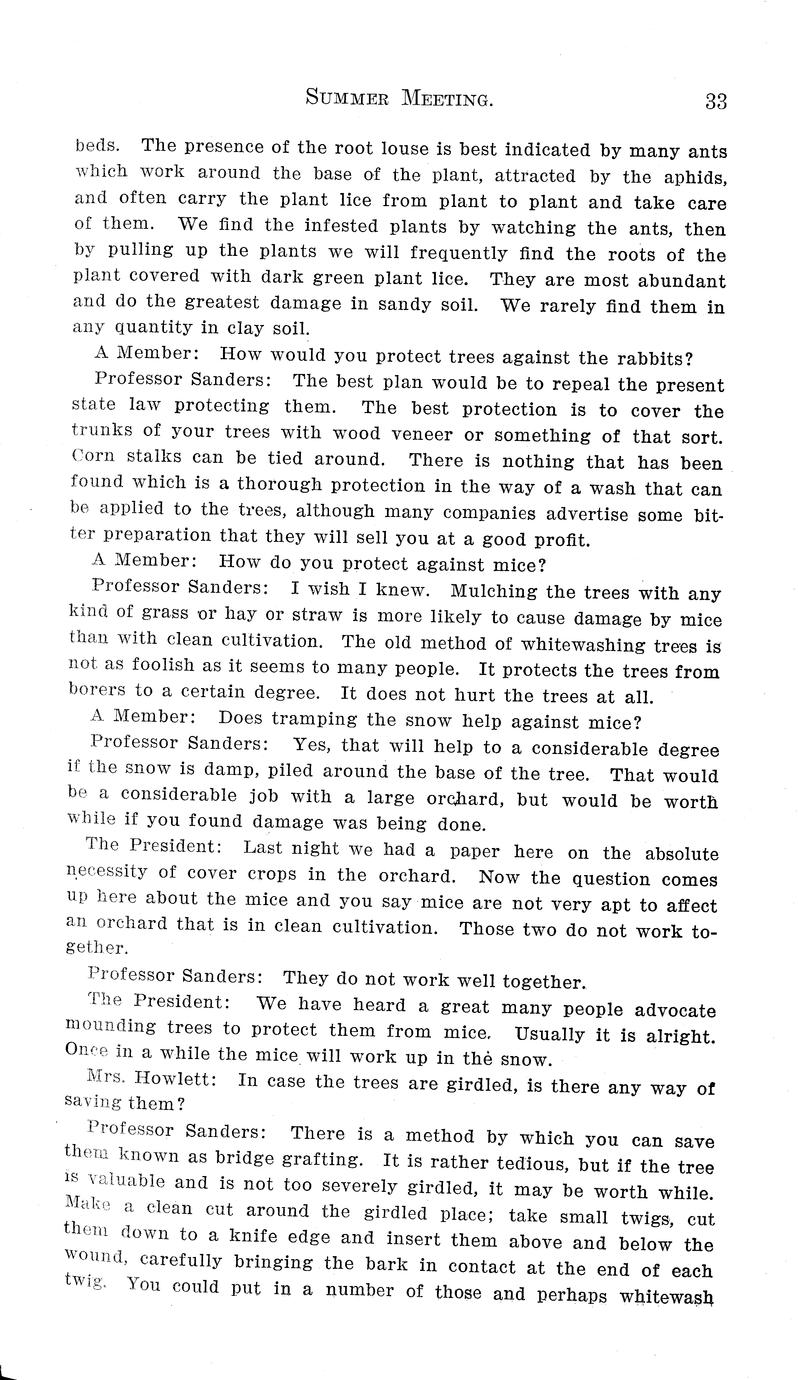 SUMMER MEETING. 33

beds. The presence of the root louse is best indicated by many ants which work around the base of the plant, attracted by the aphids, and often carry the plant lice from plant to plant and take care of them. We find the infested plants by watching the ants, then by pulling up the plants we will frequently find the roots of the plant covered with dark green plant lice. They are most abundant and do the greatest damage in sandy soil. We rarely find them in any quantity in clay soil.

A Member: How would you protect trees against the rabbits?

Professor Sanders: The best plan would be to repeal the present state law protecting them. The best protection is to cover the trunks of your trees with wood veneer or something of that sort. Corn stalks can be tied around. There is nothing that has been found which is a thorough protection in the way of a wash that can be applied to the trees, although many companies advertise some bitter preparation that they will sell you at a good profit.

A Member: How do you protect against mice?

Professor Sanders: I wish I knew. Mulching the trees with any kind of grass or hay or straw is more likely to cause damage by mice than with clean cultivation. The old method of whitewashing trees is not as foolish as it seems to many people. It protects the trees from borers to a certain degree. It does not hurt the trees at all.

A Member: Does tramping the snow help against mice?

Professor Sanders: Yes, that will help to a considerable degree if the snow is damp, piled around the base of the tree. That would be a considerable job with a large orchard, but would be worth while if you found damage was being done.

The President: Last night we had a paper here on the absolute necessity of cover crops in the orchard. Now the question comes up here about the mice and you say mice are not very apt to affect an orchard that is in clean cultivation. Those two do not work together.

Professor Sanders: They do not work well together.

The President: We have heard a great many people advocate mounding trees to protect them from mice. Usually it is alright. Once in a while the mice will work up in the snow.

Mrs. Howlett: In case the trees are girdled, is there any way of saving them?

Professor Sanders: There is a method by which you can save them known as bridge grafting. It is rather tedious, but if the tree is valuable and is not too severely girdled, it may be worth while. Make a clean cut around the girdled place; take small twigs, cut them down to a knife edge and insert them above and below the wound, carefully bringing the bark in contact at the end of each twig. You could put in a number of those and perhaps whitewash